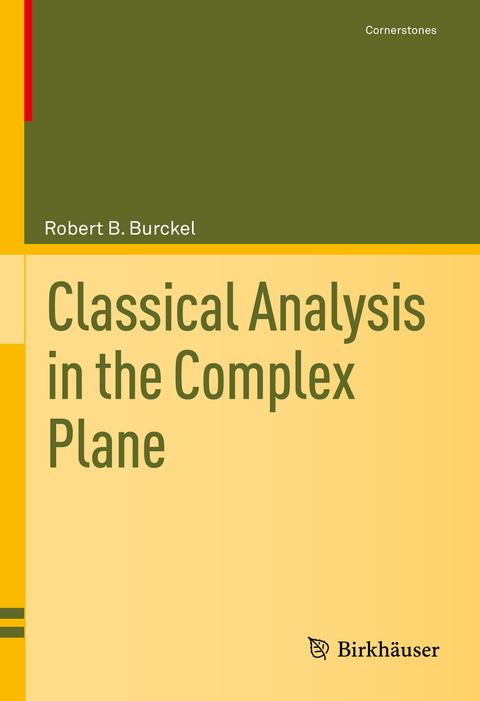 Cornerstones

Robert B. Burckel

Classical Analysis in the Complex Plane

Birkhäuser